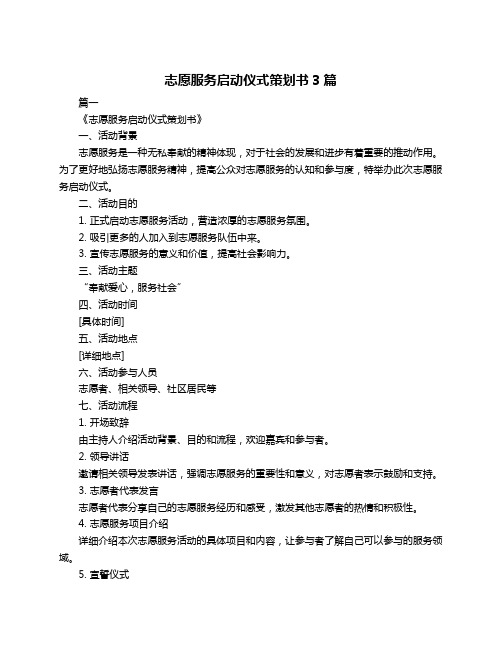 志愿服务启动仪式策划书 3 篇

篇一

《志愿服务启动仪式策划书》

一、活动背景

志愿服务是一种无私奉献的精神体现，对于社会的发展和进步有着重要的推动作用。为了更好地弘扬志愿服务精神，提高公众对志愿服务的认知和参与度，特举办此次志愿服务启动仪式。

二、活动目的

1. 正式启动志愿服务活动，营造浓厚的志愿服务氛围。

2. 吸引更多的人加入到志愿服务队伍中来。

3. 宣传志愿服务的意义和价值，提高社会影响力。

三、活动主题

“奉献爱心，服务社会”

四、活动时间

[具体时间]

五、活动地点

[详细地点]

六、活动参与人员

志愿者、相关领导、社区居民等

七、活动流程

1. 开场致辞

由主持人介绍活动背景、目的和流程，欢迎嘉宾和参与者。

2. 领导讲话

邀请相关领导发表讲话，强调志愿服务的重要性和意义，对志愿者表示鼓励和支持。

3. 志愿者代表发言

志愿者代表分享自己的志愿服务经历和感受，激发其他志愿者的热情和积极性。

4. 志愿服务项目介绍

详细介绍本次志愿服务活动的具体项目和内容，让参与者了解自己可以参与的服务领域。

5. 宣誓仪式